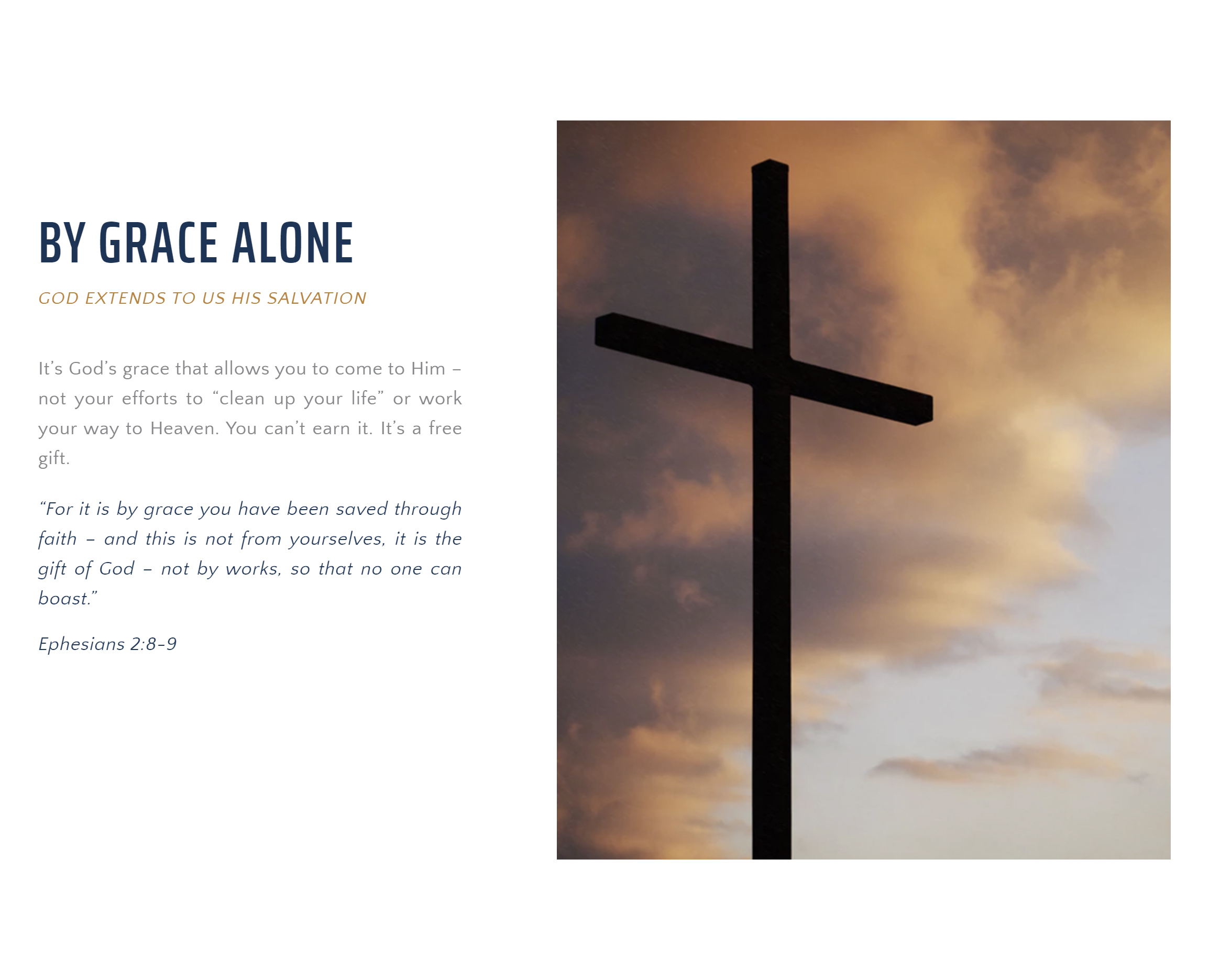 BY GRACE ALONE

GOD EXTENDS TO US HIS SALVATION

It’s God’s grace that allows you to come to Him – not your efforts to “clean up your life” or work your way to Heaven. You can’t earn it. It’s a free gift.

“For it is by grace you have been saved through faith – and this is not from yourselves, it is the gift of God – not by works, so that no one can boast.”

Ephesians 2:8-9